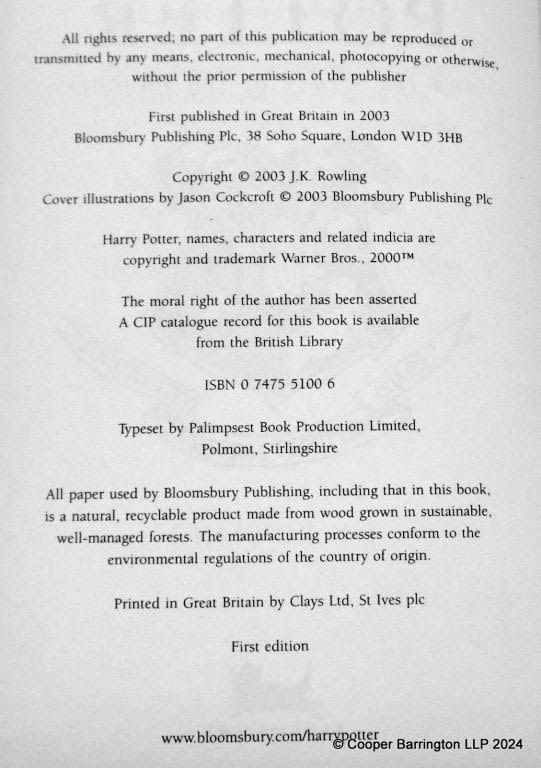 All rights reserved; no part of this publication may be reproduced or transmitted by any means, electronic, mechanical, photocopying or otherwise, without the prior permission of the publisher

First published in Great Britain in 2003
Bloomsbury Publishing Plc, 38 Soho Square, London W1D 3HB

Copyright © 2003 J.K. Rowling
Cover illustrations by Jason Cockcroft © 2003 Bloomsbury Publishing Plc

Harry Potter, names, characters and related indicia are copyright and trademark Warner Bros., 2000™

The moral right of the author has been asserted
A CIP catalogue record for this book is available from the British Library

ISBN 0 7475 5100 6

Typeset by Palimpsest Book Production Limited, Polmont, Stirlingshire

All paper used by Bloomsbury Publishing, including that in this book, is a natural, recyclable product made from wood grown in sustainable, well-managed forests. The manufacturing processes conform to the environmental regulations of the country of origin.

Printed in Great Britain by Clays Ltd, St Ives plc

First edition

www.bloomsbury.com/harrypotter

© Cooper Barrington LLP 2024